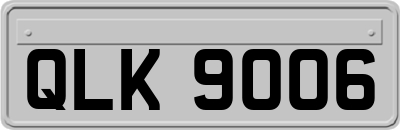 QLK 9006